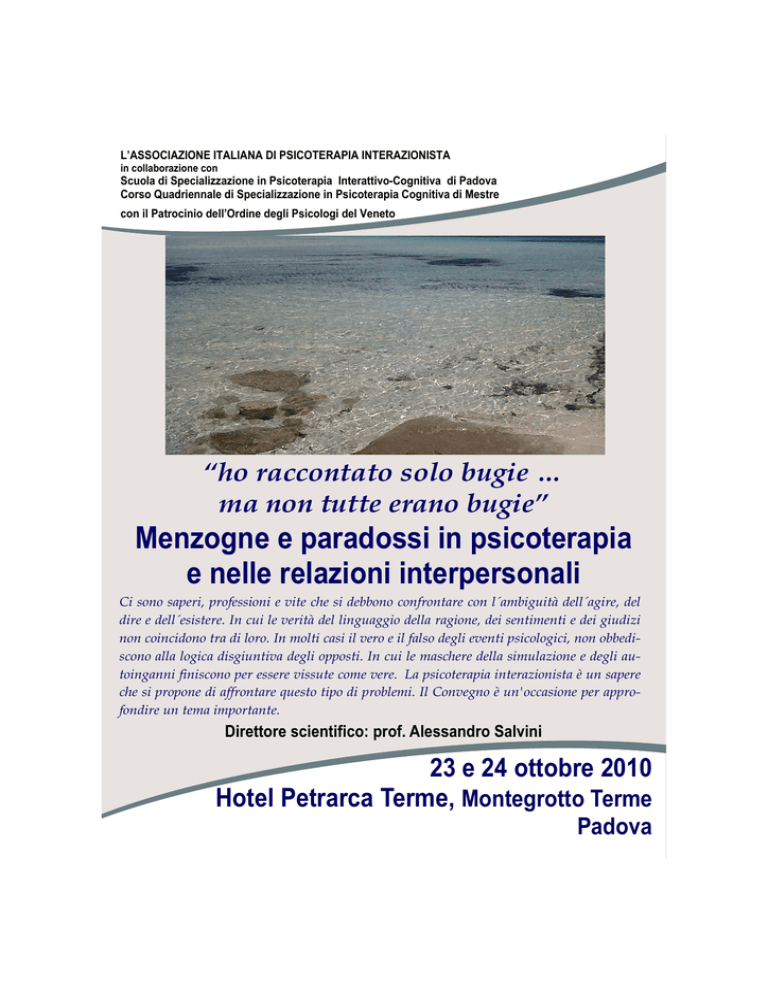 L'ASSOCIAZIONE ITALIANA DI PSICOTERAPIA INTERAZIONISTA
in collaborazione con
Scuola di Specializzazione in Psicoterapia Interattivo-Cognitiva di Padova
Corso Quadriennale di Specializzazione in Psicoterapia Cognitiva di Mestre
con il Patrocinio dell'Ordine degli Psicologi del Veneto

"ho raccontato solo bugie ...
ma non tutte erano bugie"

Menzogne e paradossi in psicoterapia e nelle relazioni interpersonali

Ci sono saperi, professioni e vite che si debbono confrontare con l´ambiguità dell´agire, del dire e dell´esistere. In cui le verità del linguaggio della ragione, dei sentimenti e dei giudizi non coincidono tra di loro. In molti casi il vero e il falso degli eventi psicologici, non obbediscono alla logica disgiuntiva degli opposti. In cui le maschere della simulazione e degli autoinganni finiscono per essere vissute come vere. La psicoterapia interazionista è un sapere che si propone di affrontare questo tipo di problemi. Il Convegno è un'occasione per approfondire un tema importante.

Direttore scientifico: prof. Alessandro Salvini

23 e 24 ottobre 2010
Hotel Petrarca Terme, Montegrotto Terme
Padova